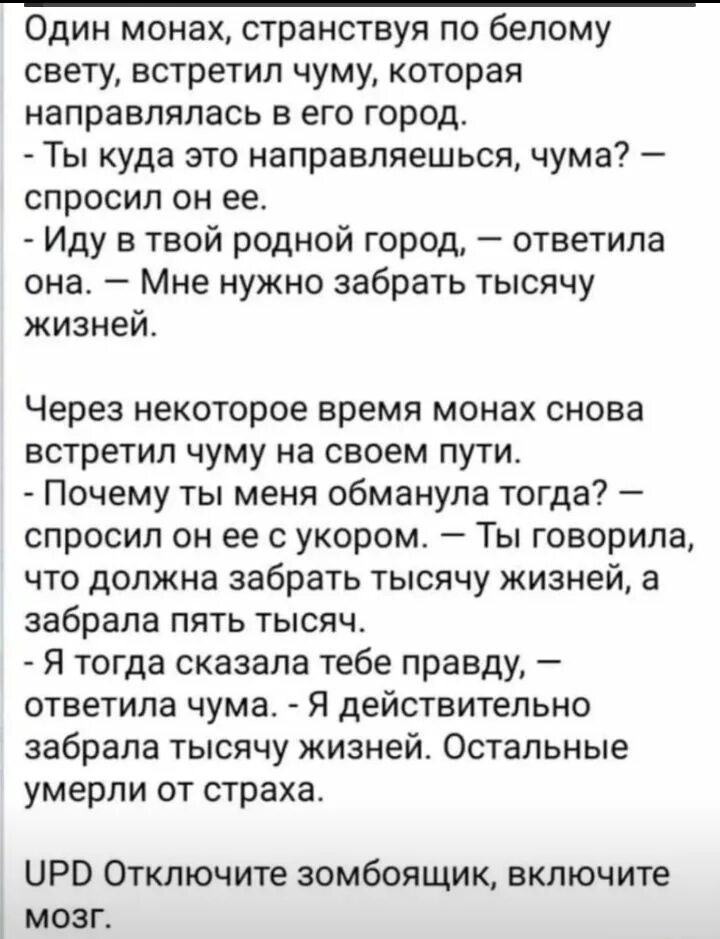 Один монах, странствуя по белому свету, встретил чуму, которая направлялась в его город.
- Ты куда это направляешься, чума? — спросил он ее.
- Иду в твой родной город, — ответила она. — Мне нужно забрать тысячу жизней.

Через некоторое время монах снова встретил чуму на своем пути.
- Почему ты меня обманула тогда? — спросил он ее с укором. — Ты говорила, что должна забрать тысячу жизней, а забрала пять тысяч.
- Я тогда сказала тебе правду, — ответила чума. - Я действительно забрала тысячу жизней. Остальные умерли от страха.

UPD Отключите зомбоящик, включите мозг.